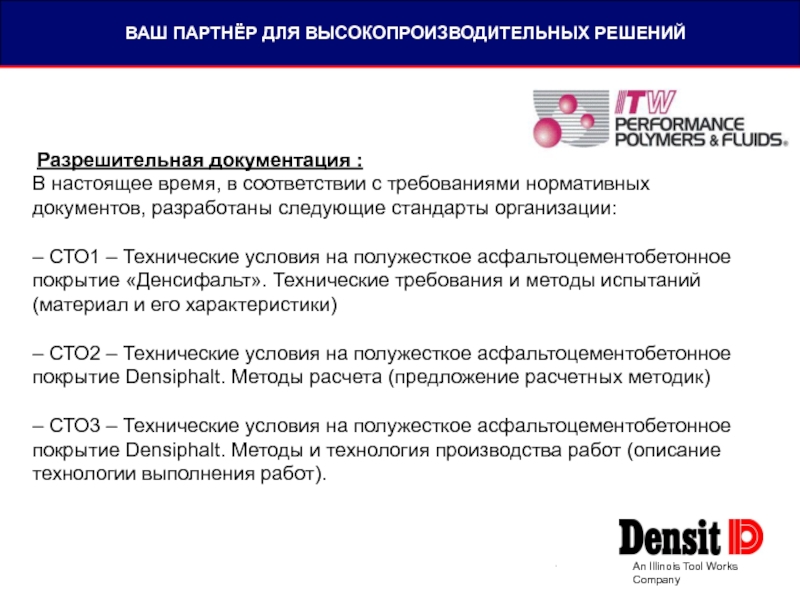 ВАШ ПАРТНЁР ДЛЯ ВЫСОКОПРОИЗВОДИТЕЛЬНЫХ РЕШЕНИЙ

ITW PERFORMANCE POLYMERS & FLUIDS®

Разрешительная документация :
В настоящее время, в соответствии с требованиями нормативных документов, разработаны следующие стандарты организации:

– СТО1 – Технические условия на полужесткое асфальтоцементобетонное покрытие «Денсифальт». Технические требования и методы испытаний (материал и его характеристики)

– СТО2 – Технические условия на полужесткое асфальтоцементобетонное покрытие Densiphalt. Методы расчета (предложение расчетных методик)

– СТО3 – Технические условия на полужесткое асфальтоцементобетонное покрытие Densiphalt. Методы и технология производства работ (описание технологии выполнения работ).

Densit

An Illinois Tool Works Company